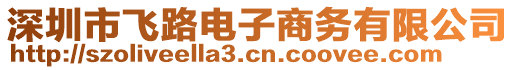 深圳市飞路电子商务有限公司
http://szoliveella3.cn.coovee.com